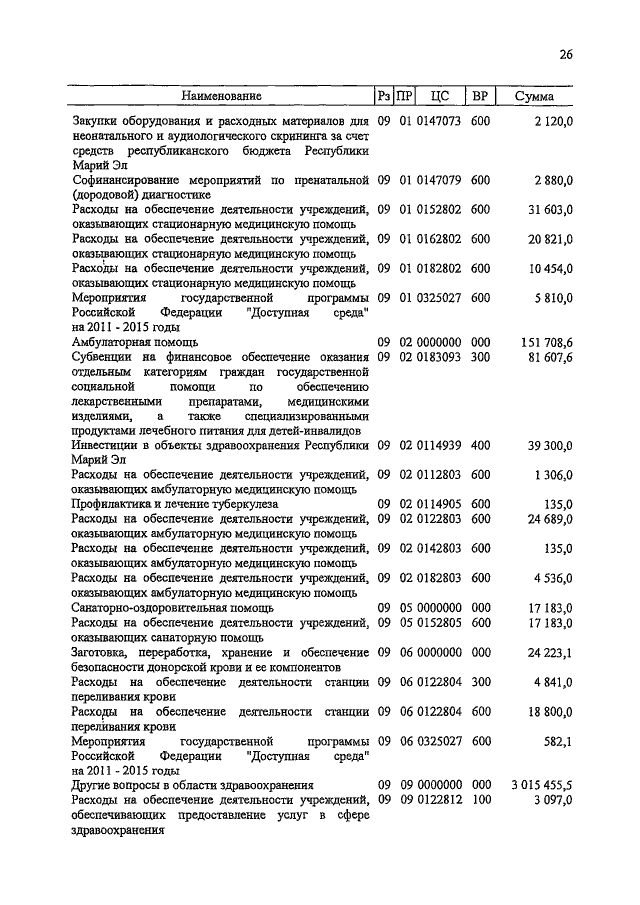 26

| Наименование | Рз | ПР | ЦС | ВР | Сумма |
|---|---|---|---|---|---|
| Закупки оборудования и расходных материалов для неонатального и аудиологического скрининга за счет средств республиканского бюджета Республики Марий Эл | 09 | 01 | 0147073 | 600 | 2 120,0 |
| Софинансирование мероприятий по пренатальной (дородовой) диагностике | 09 | 01 | 0147079 | 600 | 2 880,0 |
| Расходы на обеспечение деятельности учреждений, оказывающих стационарную медицинскую помощь | 09 | 01 | 0152802 | 600 | 31 603,0 |
| Расходы на обеспечение деятельности учреждений, оказывающих стационарную медицинскую помощь | 09 | 01 | 0162802 | 600 | 20 821,0 |
| Расходы на обеспечение деятельности учреждений, оказывающих стационарную медицинскую помощь | 09 | 01 | 0182802 | 600 | 10 454,0 |
| Мероприятия государственной программы Российской Федерации "Доступная среда" на 2011 - 2015 годы | 09 | 01 | 0325027 | 600 | 5 810,0 |
| Амбулаторная помощь | 09 | 02 | 0000000 | 000 | 151 708,6 |
| Субвенции на финансовое обеспечение оказания отдельным категориям граждан государственной социальной помощи по обеспечению лекарственными препаратами, медицинскими изделиями, а также специализированными продуктами лечебного питания для детей-инвалидов | 09 | 02 | 0183093 | 300 | 81 607,6 |
| Инвестиции в объекты здравоохранения Республики Марий Эл | 09 | 02 | 0114939 | 400 | 39 300,0 |
| Расходы на обеспечение деятельности учреждений, оказывающих амбулаторную медицинскую помощь | 09 | 02 | 0112803 | 600 | 1 306,0 |
| Профилактика и лечение туберкулеза | 09 | 02 | 0114905 | 600 | 135,0 |
| Расходы на обеспечение деятельности учреждений, оказывающих амбулаторную медицинскую помощь | 09 | 02 | 0122803 | 600 | 24 689,0 |
| Расходы на обеспечение деятельности учреждений, оказывающих амбулаторную медицинскую помощь | 09 | 02 | 0142803 | 600 | 135,0 |
| Расходы на обеспечение деятельности учреждений, оказывающих амбулаторную медицинскую помощь | 09 | 02 | 0182803 | 600 | 4 536,0 |
| Санаторно-оздоровительная помощь | 09 | 05 | 0000000 | 000 | 17 183,0 |
| Расходы на обеспечение деятельности учреждений, оказывающих санаторную помощь | 09 | 05 | 0152805 | 600 | 17 183,0 |
| Заготовка, переработка, хранение и обеспечение безопасности донорской крови и ее компонентов | 09 | 06 | 0000000 | 000 | 24 223,1 |
| Расходы на обеспечение деятельности станции переливания крови | 09 | 06 | 0122804 | 300 | 4 841,0 |
| Расходы на обеспечение деятельности станции переливания крови | 09 | 06 | 0122804 | 600 | 18 800,0 |
| Мероприятия государственной программы Российской Федерации "Доступная среда" на 2011 - 2015 годы | 09 | 06 | 0325027 | 600 | 582,1 |
| Другие вопросы в области здравоохранения | 09 | 09 | 0000000 | 000 | 3 015 455,5 |
| Расходы на обеспечение деятельности учреждений, обеспечивающих предоставление услуг в сфере здравоохранения | 09 | 09 | 0122812 | 100 | 3 097,0 |